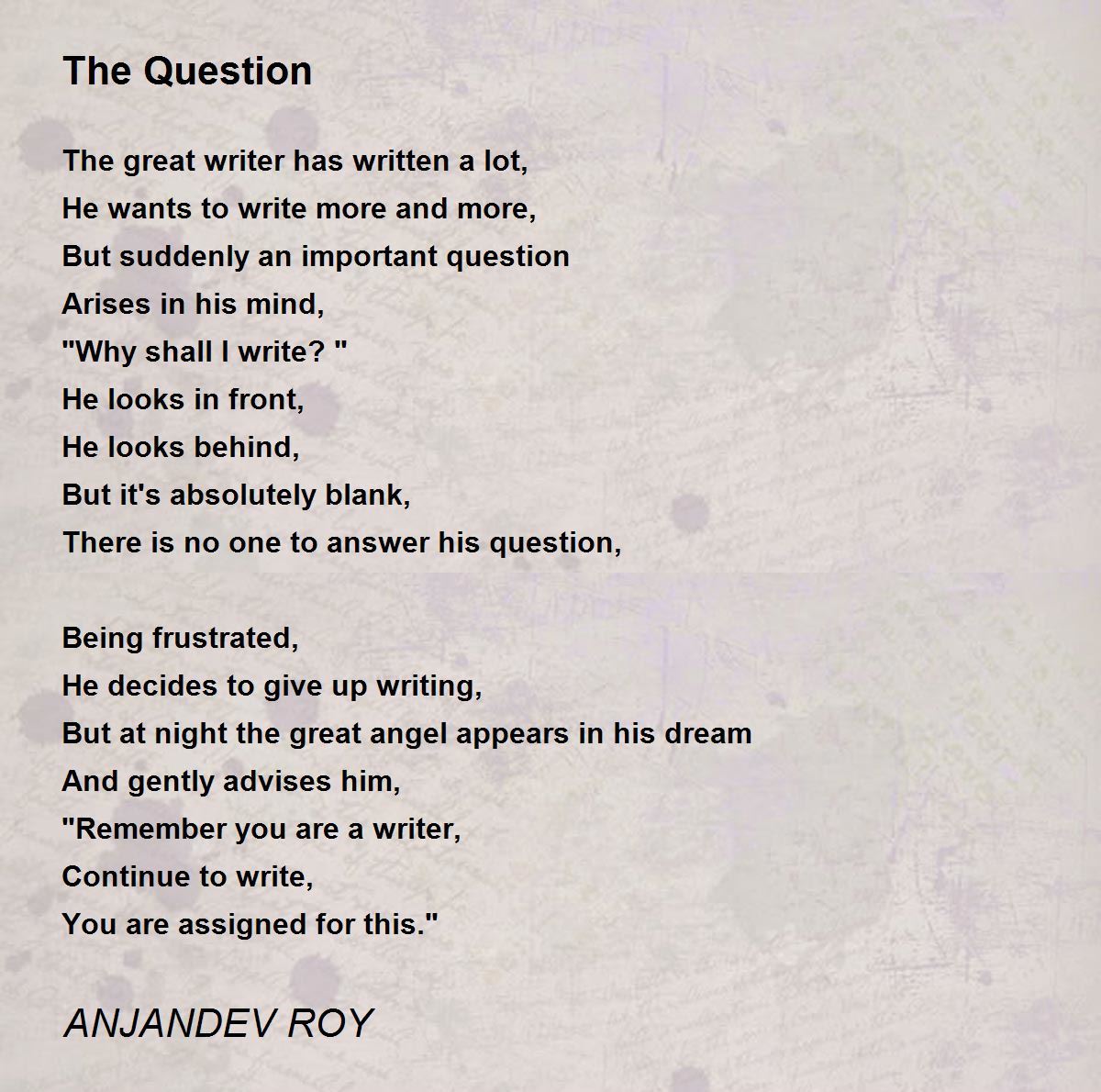 The Question

The great writer has written a lot,
He wants to write more and more,
But suddenly an important question
Arises in his mind,
"Why shall I write? "
He looks in front,
He looks behind,
But it's absolutely blank,
There is no one to answer his question,

Being frustrated,
He decides to give up writing,
But at night the great angel appears in his dream
And gently advises him,
"Remember you are a writer,
Continue to write,
You are assigned for this."

ANJANDEV ROY